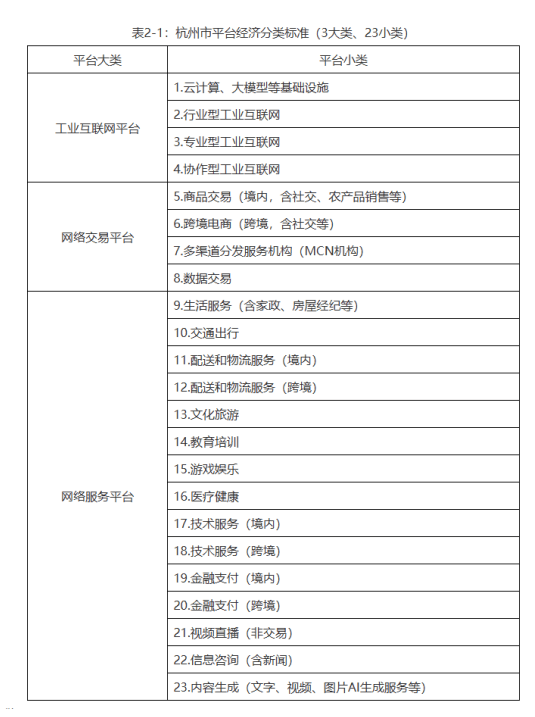 表2-1：杭州市平台经济分类标准（3大类、23小类）

| 平台大类 | 平台小类 |
|---|---|
| 工业互联网平台 | 1.云计算、大模型等基础设施 |
| | 2.行业型工业互联网 |
| | 3.专业型工业互联网 |
| | 4.协作型工业互联网 |
| 网络交易平台 | 5.商品交易（境内，含社交、农产品销售等） |
| | 6.跨境电商（跨境，含社交等） |
| | 7.多渠道分发服务机构（MCN机构） |
| | 8.数据交易 |
| 网络服务平台 | 9.生活服务（含家政、房屋经纪等） |
| | 10.交通出行 |
| | 11.配送和物流服务（境内） |
| | 12.配送和物流服务（跨境） |
| | 13.文化旅游 |
| | 14.教育培训 |
| | 15.游戏娱乐 |
| | 16.医疗健康 |
| | 17.技术服务（境内） |
| | 18.技术服务（跨境） |
| | 19.金融支付（境内） |
| | 20.金融支付（跨境） |
| | 21.视频直播（非交易） |
| | 22.信息咨询（含新闻） |
| | 23.内容生成（文字、视频、图片AI生成服务等） |